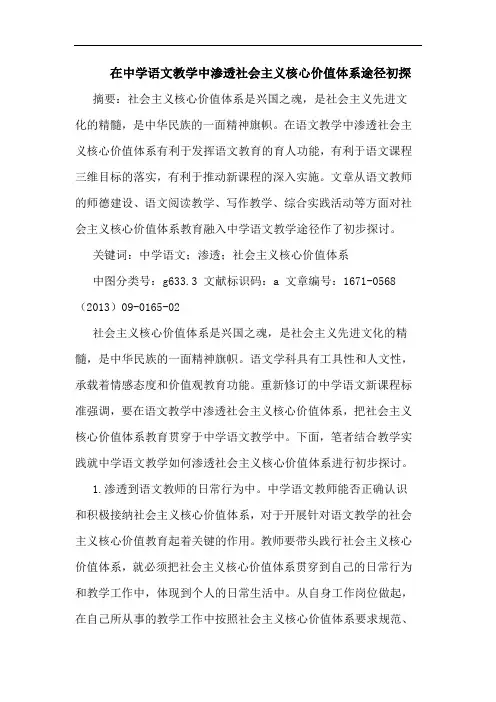 在中学语文教学中渗透社会主义核心价值体系途径初探

摘要：社会主义核心价值体系是兴国之魂，是社会主义先进文化的精髓，是中华民族的一面精神旗帜。在语文教学中渗透社会主义核心价值体系有利于发挥语文教育的育人功能，有利于语文课程三维目标的落实，有利于推动新课程的深入实施。文章从语文教师的师德建设、语文阅读教学、写作教学、综合实践活动等方面对社会主义核心价值体系教育融入中学语文教学途径作了初步探讨。

关键词：中学语文；渗透；社会主义核心价值体系

中图分类号：g633.3 文献标识码：a 文章编号：1671-0568（2013）09-0165-02

社会主义核心价值体系是兴国之魂，是社会主义先进文化的精髓，是中华民族的一面精神旗帜。语文学科具有工具性和人文性，承载着情感态度和价值观教育功能。重新修订的中学语文新课程标准强调，要在语文教学中渗透社会主义核心价值体系，把社会主义核心价值体系教育贯穿于中学语文教学中。下面，笔者结合教学实践就中学语文教学如何渗透社会主义核心价值体系进行初步探讨。

1.渗透到语文教师的日常行为中。中学语文教师能否正确认识和积极接纳社会主义核心价值体系，对于开展针对语文教学的社会主义核心价值教育起着关键的作用。教师要带头践行社会主义核心价值体系，就必须把社会主义核心价值体系贯穿到自己的日常行为和教学工作中，体现到个人的日常生活中。从自身工作岗位做起，在自己所从事的教学工作中按照社会主义核心价值体系要求规范、